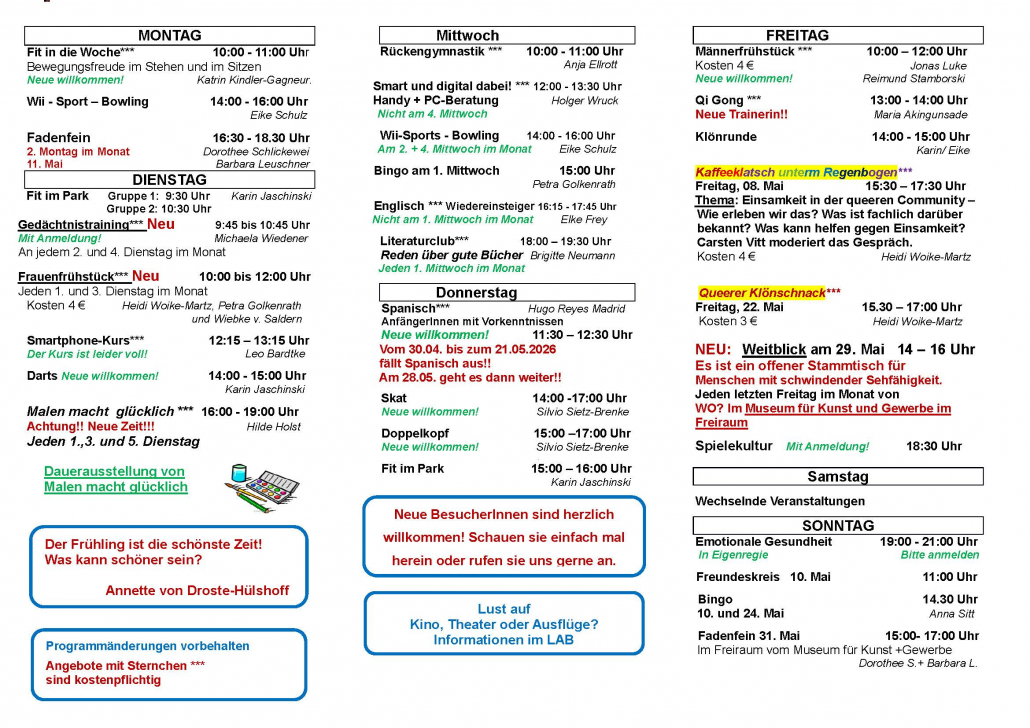 MONTAG

Fit in die Woche*** 10:00 - 11:00 Uhr
Bewegungsfreude im Stehen und im Sitzen
Neue willkommen! Katrin Kindler-Gagneur.

Wii - Sport – Bowling 14:00 - 16:00 Uhr
Eike Schulz

Fadenfein 16:30 - 18.30 Uhr
2. Montag im Monat Dorothee Schlickewei
11. Mai Barbara Leuschner

DIENSTAG

Fit im Park Gruppe 1: 9:30 Uhr Karin Jaschinski
Gruppe 2: 10:30 Uhr

Gedächtnistraining*** Neu 9:45 bis 10:45 Uhr
Mit Anmeldung! Michaela Wiedener
An jedem 2. und 4. Dienstag im Monat

Frauenfrühstück*** Neu 10:00 bis 12:00 Uhr
Jeden 1. und 3. Dienstag im Monat
Kosten 4 € Heidi Woike-Martz, Petra Golkenrath und Wiebke v. Saldern

Smartphone-Kurs*** 12:15 – 13:15 Uhr
Der Kurs ist leider voll! Leo Bardtke

Darts Neue willkommen! 14:00 - 15:00 Uhr
Karin Jaschinski

Malen macht glücklich *** 16:00 - 19:00 Uhr
Achtung!! Neue Zeit!!! Hilde Holst
Jeden 1.,3. und 5. Dienstag

Dauerausstellung von Malen macht glücklich

Der Frühling ist die schönste Zeit! Was kann schöner sein?

Annette von Droste-Hülshoff

Programmänderungen vorbehalten

Angebote mit Sternchen *** sind kostenpflichtig

Mittwoch

Rückengymnastik *** 10:00 - 11:00 Uhr
Anja Ellrott

Smart und digital dabei! *** 12:00 - 13:30 Uhr
Handy + PC-Beratung Holger Wruck
Nicht am 4. Mittwoch

Wii-Sports - Bowling 14:00 - 16:00 Uhr
Am 2. + 4. Mittwoch im Monat Eike Schulz

Bingo am 1. Mittwoch 15:00 Uhr
Petra Golkenrath

Englisch *** Wiedereinsteiger 16:15 - 17:45 Uhr
Nicht am 1. Mittwoch im Monat Elke Frey

Literaturclub*** 18:00 – 19:30 Uhr
Reden über gute Bücher Brigitte Neumann
Jeden 1. Mittwoch im Monat

Donnerstag

Spanisch*** Hugo Reyes Madrid
AnfängerInnen mit Vorkenntnissen
Neue willkommen! 11:30 – 12:30 Uhr
Vom 30.04. bis zum 21.05.2026 fällt Spanisch aus!!
Am 28.05. geht es dann weiter!!

Skat 14:00 -17:00 Uhr
Neue willkommen! Silvio Sietz-Brenke

Doppelkopf 15:00 –17:00 Uhr
Neue willkommen! Silvio Sietz-Brenke

Fit im Park 15:00 – 16:00 Uhr
Karin Jaschinski

Neue BesucherInnen sind herzlich willkommen! Schauen sie einfach mal herein oder rufen sie uns gerne an.

Lust auf Kino, Theater oder Ausflüge? Informationen im LAB

FREITAG

Männerfrühstück *** 10:00 – 12:00 Uhr
Kosten 4 € Jonas Luke
Neue willkommen! Reimund Stamborski

Qi Gong *** 13:00 - 14:00 Uhr
Neue Trainerin!! Maria Akingunsade

Klönrunde 14:00 - 15:00 Uhr
Karin/ Eike

Kaffeeklatsch unterm Regenbogen***
Freitag, 08. Mai 15:30 – 17:30 Uhr
Thema: Einsamkeit in der queeren Community – Wie erleben wir das? Was ist fachlich darüber bekannt? Was kann helfen gegen Einsamkeit? Carsten Vitt moderiert das Gespräch.
Kosten 4 € Heidi Woike-Martz

Queerer Klönschnack***
Freitag, 22. Mai 15.30 – 17:00 Uhr
Kosten 3 € Heidi Woike-Martz

NEU: Weitblick am 29. Mai 14 – 16 Uhr
Es ist ein offener Stammtisch für Menschen mit schwindender Sehfähigkeit.
Jeden letzten Freitag im Monat von
WO? Im Museum für Kunst und Gewerbe im Freiraum

Spielekultur Mit Anmeldung! 18:30 Uhr

Samstag

Wechselnde Veranstaltungen

SONNTAG

Emotionale Gesundheit 19:00 - 21:00 Uhr
In Eigenregie Bitte anmelden

Freundeskreis 10. Mai 11:00 Uhr

Bingo 14.30 Uhr
10. und 24. Mai Anna Sitt

Fadenfein 31. Mai 15:00- 17:00 Uhr
Im Freiraum vom Museum für Kunst +Gewerbe
Dorothee S.+ Barbara L.